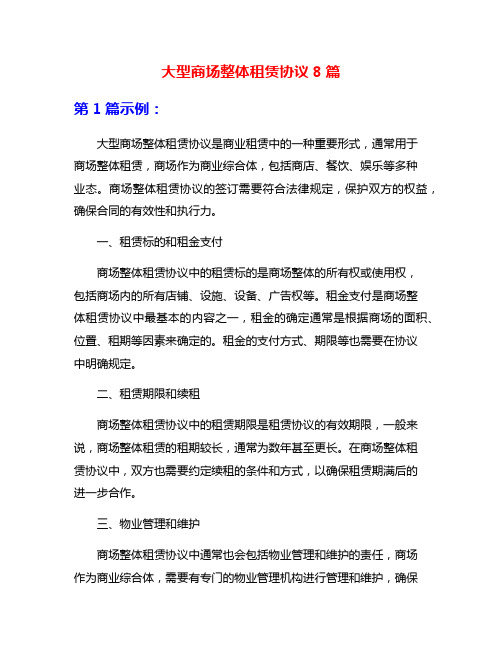 大型商场整体租赁协议 8 篇

第 1 篇示例：

大型商场整体租赁协议是商业租赁中的一种重要形式，通常用于商场整体租赁，商场作为商业综合体，包括商店、餐饮、娱乐等多种业态。商场整体租赁协议的签订需要符合法律规定，保护双方的权益，确保合同的有效性和执行力。

一、租赁标的和租金支付

商场整体租赁协议中的租赁标的是商场整体的所有权或使用权，包括商场内的所有店铺、设施、设备、广告权等。租金支付是商场整体租赁协议中最基本的内容之一，租金的确定通常是根据商场的面积、位置、租期等因素来确定的。租金的支付方式、期限等也需要在协议中明确规定。

二、租赁期限和续租

商场整体租赁协议中的租赁期限是租赁协议的有效期限，一般来说，商场整体租赁的租期较长，通常为数年甚至更长。在商场整体租赁协议中，双方也需要约定续租的条件和方式，以确保租赁期满后的进一步合作。

三、物业管理和维护

商场整体租赁协议中通常也会包括物业管理和维护的责任，商场作为商业综合体，需要有专门的物业管理机构进行管理和维护，确保